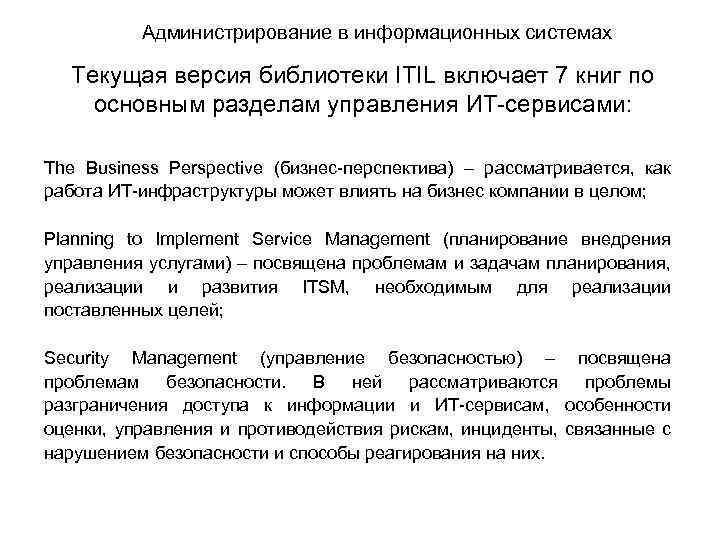 Администрирование в информационных системах

Текущая версия библиотеки ITIL включает 7 книг по основным разделам управления ИТ-сервисами:

The Business Perspective (бизнес-перспектива) – рассматривается, как работа ИТ-инфраструктуры может влиять на бизнес компании в целом;

Planning to Implement Service Management (планирование внедрения управления услугами) – посвящена проблемам и задачам планирования, реализации и развития ITSM, необходимым для реализации поставленных целей;

Security Management (управление безопасностью) – посвящена проблемам безопасности. В ней рассматриваются проблемы разграничения доступа к информации и ИТ-сервисам, особенности оценки, управления и противодействия рискам, инциденты, связанные с нарушением безопасности и способы реагирования на них.